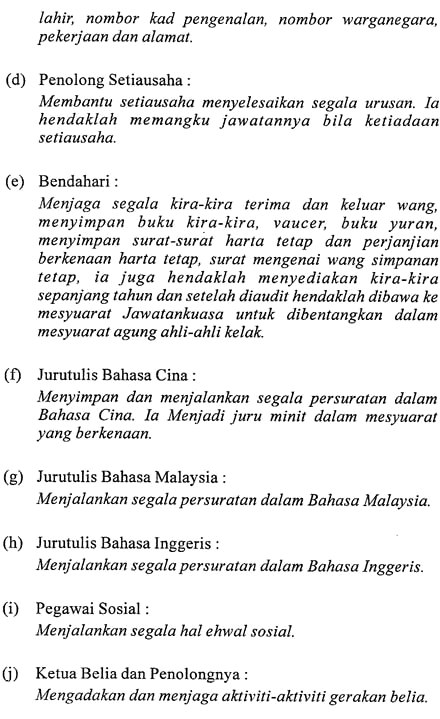 lahir, nombor kad pengenalan, nombor warganegara, pekerjaan dan alamat.

(d) Penolong Setiausaha :
Membantu setiausaha menyelesaikan segala urusan. Ia hendaklah memangku jawatannya bila ketiadaan setiausaha.

(e) Bendahari :
Menjaga segala kira-kira terima dan keluar wang, menyimpan buku kira-kira, vaucer, buku yuran, menyimpan surat-surat harta tetap dan perjanjian berkenaan harta tetap, surat mengenai wang simpanan tetap, ia juga hendaklah menyediakan kira-kira sepanjang tahun dan setelah diaudit hendaklah dibawa ke mesyuarat Jawatankuasa untuk dibentangkan dalam mesyuarat agung ahli-ahli kelak.

(f) Jurutulis Bahasa Cina :
Menyimpan dan menjalankan segala persuratan dalam Bahasa Cina. Ia Menjadi juru minit dalam mesyuarat yang berkenaan.

(g) Jurutulis Bahasa Malaysia :
Menjalankan segala persuratan dalam Bahasa Malaysia.

(h) Jurutulis Bahasa Inggeris :
Menjalankan segala persuratan dalam Bahasa Inggeris.

(i) Pegawai Sosial :
Menjalankan segala hal ehwal sosial.

(j) Ketua Belia dan Penolongnya :
Mengadakan dan menjaga aktiviti-aktiviti gerakan belia.